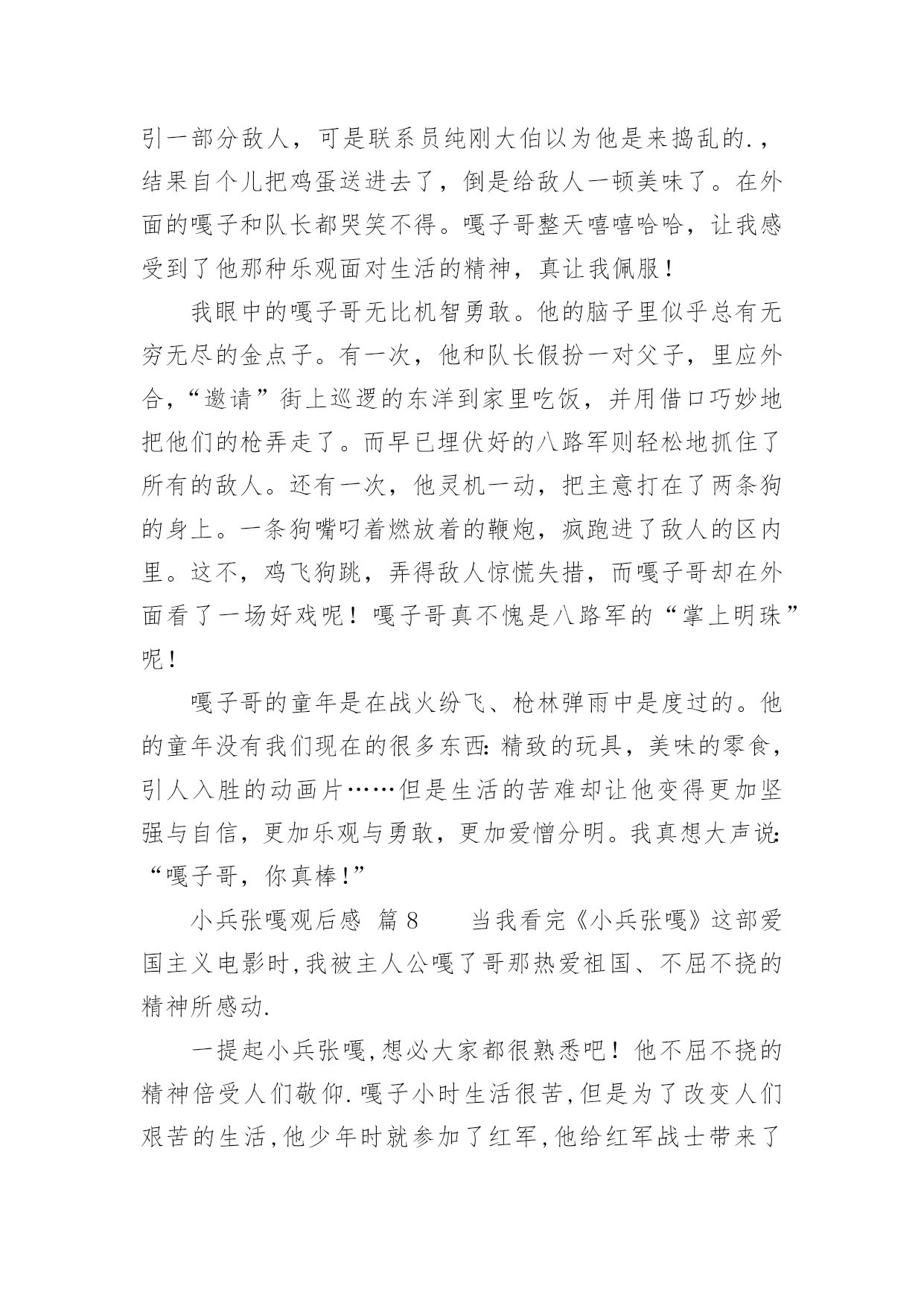 引一部分敌人，可是联系员纯刚大伯以为他是来捣乱的.，结果自个儿把鸡蛋送进去了，倒是给敌人一顿美味了。在外面的嘎子和队长都哭笑不得。嘎子哥整天嘻嘻哈哈，让我感受到了他那种乐观面对生活的精神，真让我佩服！

我眼中的嘎子哥无比机智勇敢。他的脑子里似乎总有无穷无尽的金点子。有一次，他和队长假扮一对父子，里应外合，“邀请”街上巡逻的东洋到家里吃饭，并用借口巧妙地把他们的枪弄走了。而早已埋伏好的八路军则轻松地抓住了所有的敌人。还有一次，他灵机一动，把主意打在了两条狗的身上。一条狗嘴叼着燃放着的鞭炮，疯跑进了敌人的区内里。这不，鸡飞狗跳，弄得敌人惊慌失措，而嘎子哥却在外面看了一场好戏呢！嘎子哥真不愧是八路军的“掌上明珠”呢！

嘎子哥的童年是在战火纷飞、枪林弹雨中是度过的。他的童年没有我们现在的很多东西：精致的玩具，美味的零食，引人入胜的动画片……但是生活的苦难却让他变得更加坚强与自信，更加乐观与勇敢，更加爱憎分明。我真想大声说：“嘎子哥，你真棒！”

小兵张嘎观后感 篇 8　　当我看完《小兵张嘎》这部爱国主义电影时，我被主人公嘎了哥那热爱祖国、不屈不挠的精神所感动.

一提起小兵张嘎，想必大家都很熟悉吧！他不屈不挠的精神倍受人们敬仰.嘎子小时生活很苦，但是为了改变人们艰苦的生活，他少年时就参加了红军，他给红军战士带来了